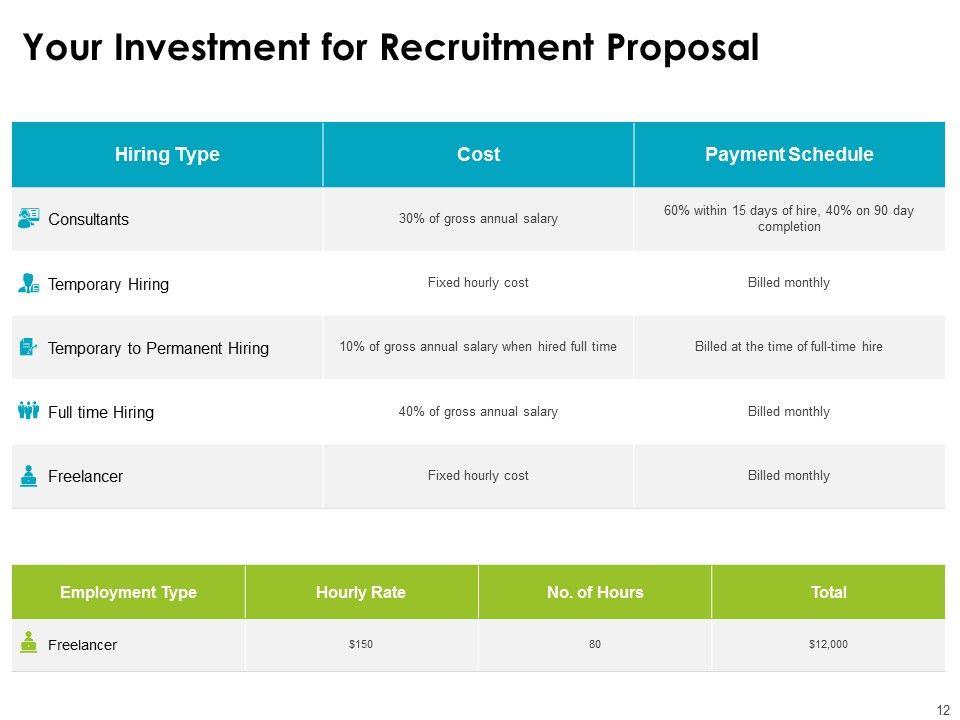 Your Investment for Recruitment Proposal

| Hiring Type | Cost | Payment Schedule |
|---|---|---|
| Consultants | 30% of gross annual salary | 60% within 15 days of hire, 40% on 90 day completion |
| Temporary Hiring | Fixed hourly cost | Billed monthly |
| Temporary to Permanent Hiring | 10% of gross annual salary when hired full time | Billed at the time of full-time hire |
| Full time Hiring | 40% of gross annual salary | Billed monthly |
| Freelancer | Fixed hourly cost | Billed monthly |

| Employment Type | Hourly Rate | No. of Hours | Total |
|---|---|---|---|
| Freelancer | $150 | 80 | $12,000 |

12